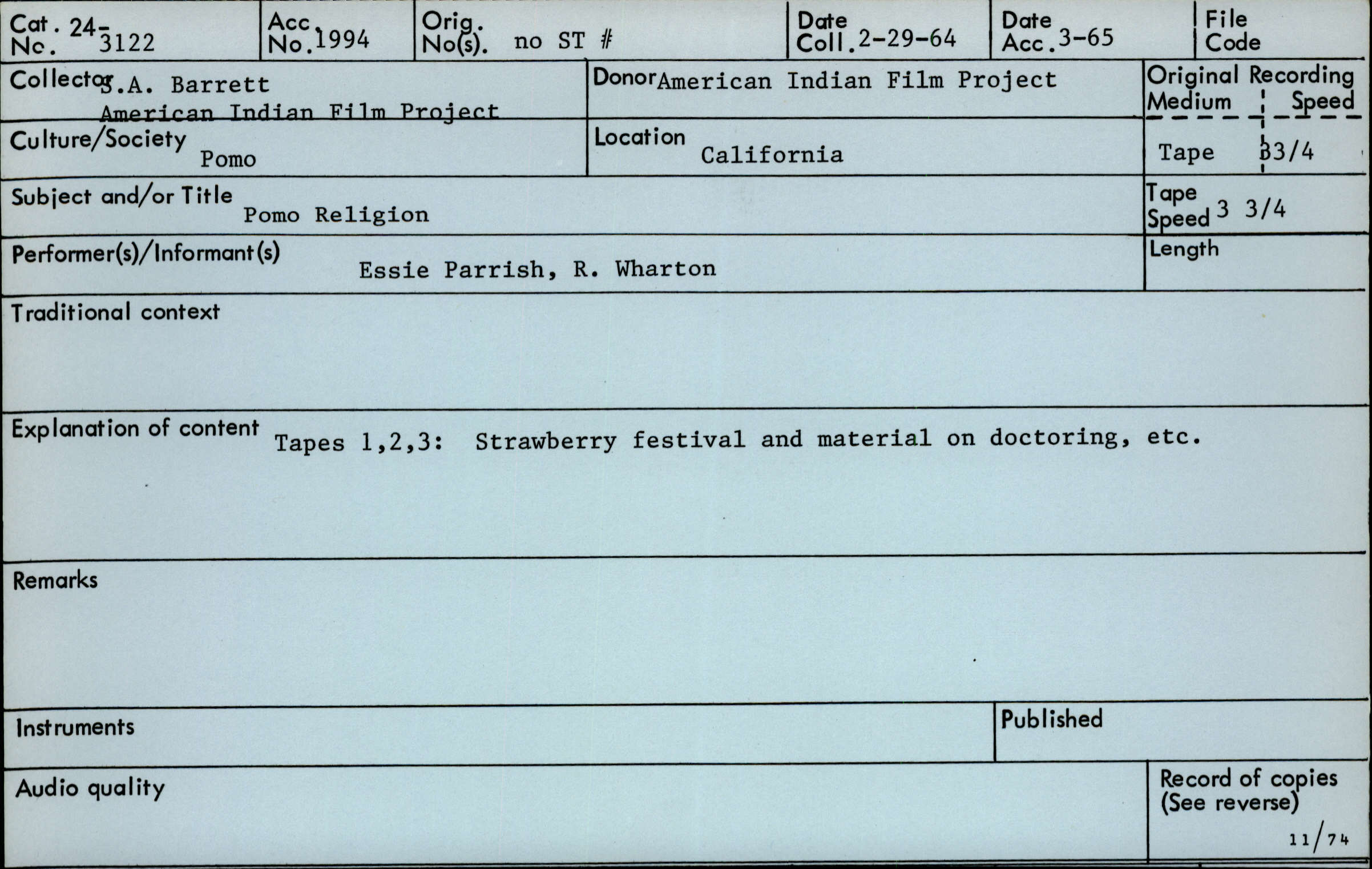 Cat. No. 24-3122

Acc. No. 1994

Orig. No(s). no ST #

Date Coll. 2-29-64

Date Acc. 3-65

File Code

Collector S.A. Barrett
American Indian Film Project

Donor American Indian Film Project

Original Recording
Medium Speed
Tape 33/4

Culture/Society Pomo

Location California

Subject and/or Title Pomo Religion

Tape Speed 3 3/4

Performer(s)/Informant(s) Essie Parrish, R. Wharton

Length

Traditional context

Explanation of content Tapes 1,2,3: Strawberry festival and material on doctoring, etc.

Remarks

Instruments

Published

Audio quality

Record of copies
(See reverse)

11/74